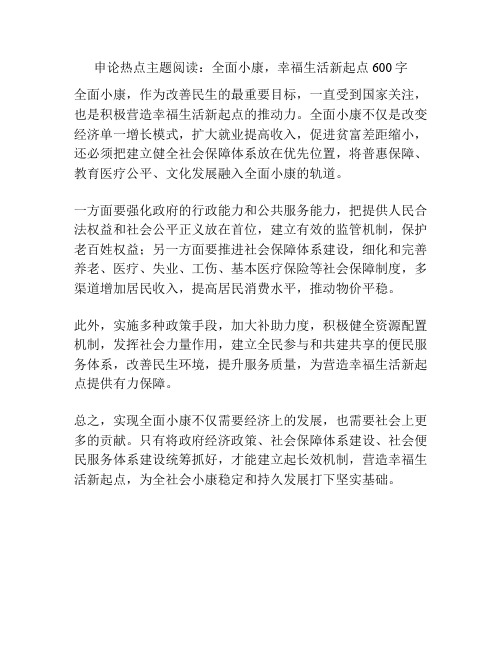 申论热点主题阅读：全面小康，幸福生活新起点 600 字

全面小康，作为改善民生的最重要目标，一直受到国家关注，也是积极营造幸福生活新起点的推动力。全面小康不仅是改变经济单一增长模式，扩大就业提高收入，促进贫富差距缩小，还必须把建立健全社会保障体系放在优先位置，将普惠保障、教育医疗公平、文化发展融入全面小康的轨道。

一方面要强化政府的行政能力和公共服务能力，把提供人民合法权益和社会公平正义放在首位，建立有效的监管机制，保护老百姓权益；另一方面要推进社会保障体系建设，细化和完善养老、医疗、失业、工伤、基本医疗保险等社会保障制度，多渠道增加居民收入，提高居民消费水平，推动物价平稳。

此外，实施多种政策手段，加大补助力度，积极健全资源配置机制，发挥社会力量作用，建立全民参与和共建共享的便民服务体系，改善民生环境，提升服务质量，为营造幸福生活新起点提供有力保障。

总之，实现全面小康不仅需要经济上的发展，也需要社会上更多的贡献。只有将政府经济政策、社会保障体系建设、社会便民服务体系建设统筹抓好，才能建立起长效机制，营造幸福生活新起点，为全社会小康稳定和持久发展打下坚实基础。